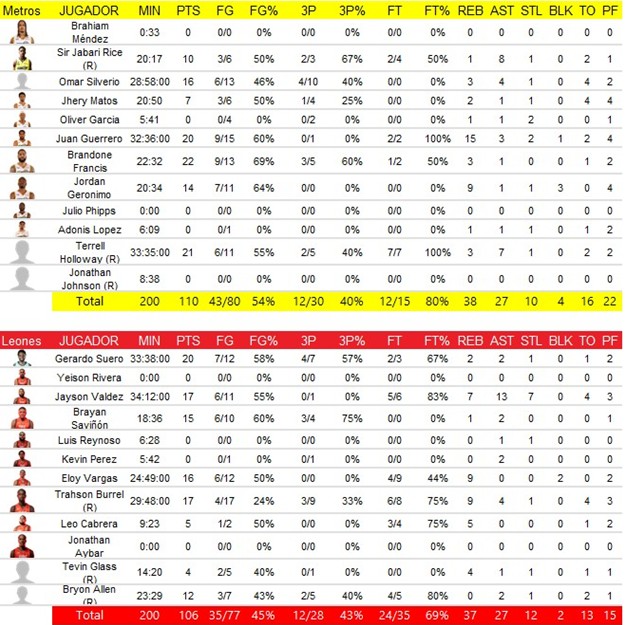 | Metros | JUGADOR | MIN | PTS | FG | FG% | 3P | 3P% | FT | FT% | REB | AST | STL | BLK | TO | PF |
|---|---|---|---|---|---|---|---|---|---|---|---|---|---|---|---|
| | Brahiam Méndez | 0:33 | 0 | 0/0 | 0% | 0/0 | 0% | 0/0 | 0% | 0 | 0 | 0 | 0 | 0 | 0 |
| | Sir Jabari Rice (R) | 20:17 | 10 | 3/6 | 50% | 2/3 | 67% | 2/4 | 50% | 1 | 8 | 1 | 0 | 2 | 1 |
| | Omar Silverio | 28:58:00 | 16 | 6/13 | 46% | 4/10 | 40% | 0/0 | 0% | 3 | 4 | 1 | 0 | 4 | 2 |
| | Jhery Matos | 20:50 | 7 | 3/6 | 50% | 1/4 | 25% | 0/0 | 0% | 2 | 1 | 1 | 0 | 4 | 4 |
| | Oliver Garcia | 5:41 | 0 | 0/4 | 0% | 0/2 | 0% | 0/0 | 0% | 1 | 1 | 2 | 0 | 0 | 1 |
| | Juan Guerrero | 32:36:00 | 20 | 9/15 | 60% | 0/1 | 0% | 2/2 | 100% | 15 | 3 | 2 | 1 | 2 | 4 |
| | Brandone Francis | 22:32 | 22 | 9/13 | 69% | 3/5 | 60% | 1/2 | 50% | 3 | 1 | 0 | 0 | 1 | 2 |
| | Jordan Geronimo | 20:34 | 14 | 7/11 | 64% | 0/0 | 0% | 0/0 | 0% | 9 | 1 | 1 | 3 | 0 | 4 |
| | Julio Phipps | 0:00 | 0 | 0/0 | 0% | 0/0 | 0% | 0/0 | 0% | 0 | 0 | 0 | 0 | 0 | 0 |
| | Adonis Lopez | 6:09 | 0 | 0/1 | 0% | 0/0 | 0% | 0/0 | 0% | 1 | 1 | 1 | 0 | 1 | 2 |
| | Terrell Holloway (R) | 33:35:00 | 21 | 6/11 | 55% | 2/5 | 40% | 7/7 | 100% | 3 | 7 | 1 | 0 | 2 | 2 |
| | Jonathan Johnson (R) | 8:38 | 0 | 0/0 | 0% | 0/0 | 0% | 0/0 | 0% | 0 | 0 | 0 | 0 | 0 | 0 |
| | Total | 200 | 110 | 43/80 | 54% | 12/30 | 40% | 12/15 | 80% | 38 | 27 | 10 | 4 | 16 | 22 |

| Leones | JUGADOR | MIN | PTS | FG | FG% | 3P | 3P% | FT | FT% | REB | AST | STL | BLK | TO | PF |
|---|---|---|---|---|---|---|---|---|---|---|---|---|---|---|---|
| | Gerardo Suero | 33:38:00 | 20 | 7/12 | 58% | 4/7 | 57% | 2/3 | 67% | 2 | 2 | 1 | 0 | 1 | 2 |
| | Yeison Rivera | 0:00 | 0 | 0/0 | 0% | 0/0 | 0% | 0/0 | 0% | 0 | 0 | 0 | 0 | 0 | 0 |
| | Jayson Valdez | 34:12:00 | 17 | 6/11 | 55% | 0/1 | 0% | 5/6 | 83% | 7 | 13 | 7 | 0 | 4 | 3 |
| | Brayan Saviñón | 18:36 | 15 | 6/10 | 60% | 3/4 | 75% | 0/0 | 0% | 1 | 2 | 0 | 0 | 0 | 1 |
| | Luis Reynoso | 6:28 | 0 | 0/0 | 0% | 0/0 | 0% | 0/0 | 0% | 0 | 1 | 1 | 0 | 0 | 0 |
| | Kevin Perez | 5:42 | 0 | 0/1 | 0% | 0/1 | 0% | 0/0 | 0% | 0 | 2 | 0 | 0 | 0 | 0 |
| | Eloy Vargas | 24:49:00 | 16 | 6/12 | 50% | 0/0 | 0% | 4/9 | 44% | 9 | 0 | 0 | 2 | 0 | 2 |
| | Trahson Burrel (R) | 29:48:00 | 17 | 4/17 | 24% | 3/9 | 33% | 6/8 | 75% | 9 | 4 | 1 | 0 | 4 | 3 |
| | Leo Cabrera | 9:23 | 5 | 1/2 | 50% | 0/0 | 0% | 3/4 | 75% | 5 | 0 | 0 | 0 | 1 | 2 |
| | Jonathan Aybar | 0:00 | 0 | 0/0 | 0% | 0/0 | 0% | 0/0 | 0% | 0 | 0 | 0 | 0 | 0 | 0 |
| | Tevin Glass (R) | 14:20 | 4 | 2/5 | 40% | 0/1 | 0% | 0/0 | 0% | 4 | 1 | 1 | 0 | 1 | 1 |
| | Bryon Allen (R) | 23:29 | 12 | 3/7 | 43% | 2/5 | 40% | 4/5 | 80% | 0 | 2 | 1 | 0 | 2 | 1 |
| | Total | 200 | 106 | 35/77 | 45% | 12/28 | 43% | 24/35 | 69% | 37 | 27 | 12 | 2 | 13 | 15 |